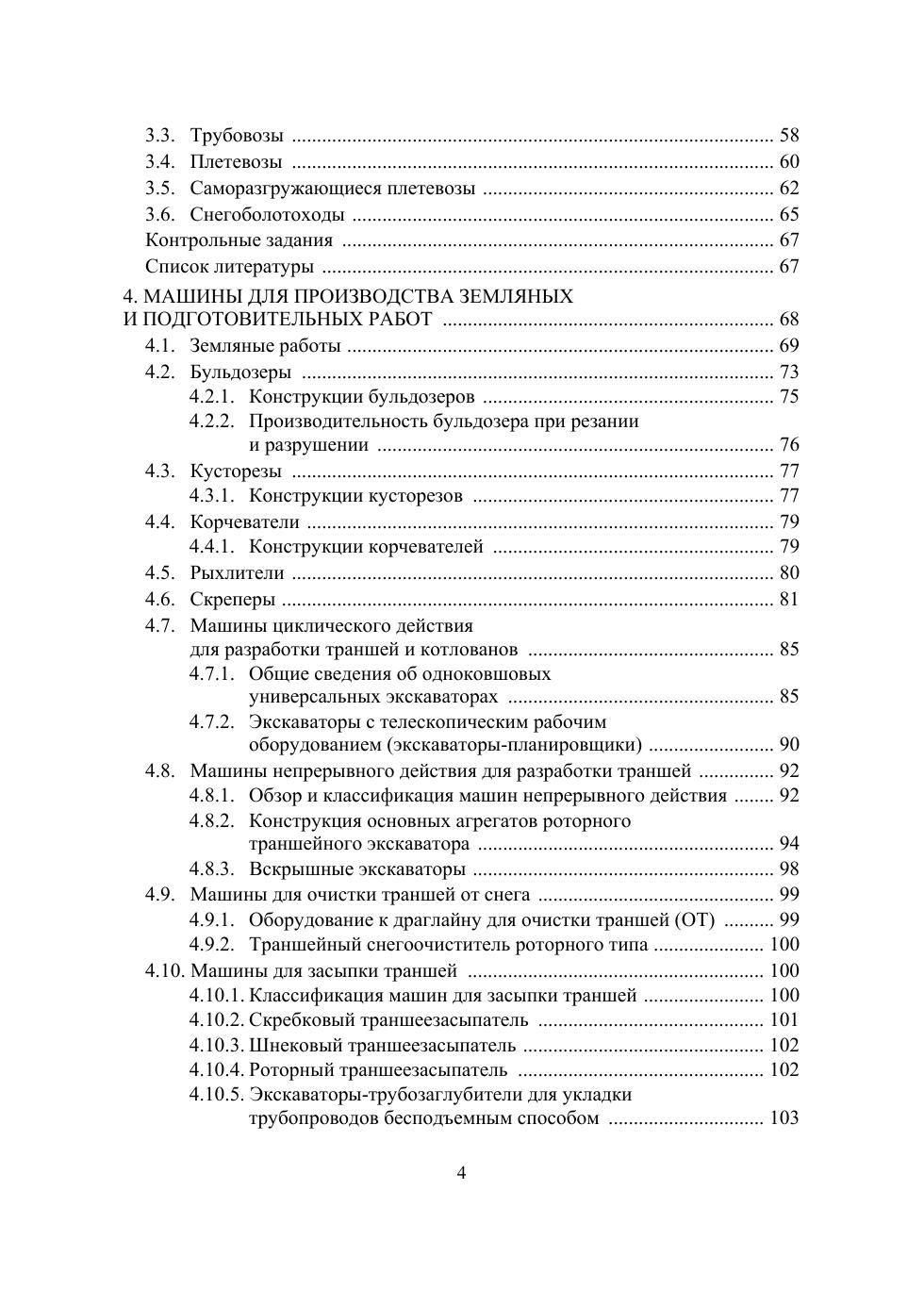 3.3. Трубовозы 58
3.4. Плетевозы 60
3.5. Саморазгружающиеся плетевозы 62
3.6. Снегоболотоходы 65
Контрольные задания 67
Список литературы 67

4. МАШИНЫ ДЛЯ ПРОИЗВОДСТВА ЗЕМЛЯНЫХ И ПОДГОТОВИТЕЛЬНЫХ РАБОТ 68
4.1. Земляные работы 69
4.2. Бульдозеры 73
4.2.1. Конструкции бульдозеров 75
4.2.2. Производительность бульдозера при резании и разрушении 76
4.3. Кусторезы 77
4.3.1. Конструкции кусторезов 77
4.4. Корчеватели 79
4.4.1. Конструкции корчевателей 79
4.5. Рыхлители 80
4.6. Скреперы 81
4.7. Машины циклического действия для разработки траншей и котлованов 85
4.7.1. Общие сведения об одноковшовых универсальных экскаваторах 85
4.7.2. Экскаваторы с телескопическим рабочим оборудованием (экскаваторы-планировщики) 90
4.8. Машины непрерывного действия для разработки траншей 92
4.8.1. Обзор и классификация машин непрерывного действия 92
4.8.2. Конструкция основных агрегатов роторного траншейного экскаватора 94
4.8.3. Вскрышные экскаваторы 98
4.9. Машины для очистки траншей от снега 99
4.9.1. Оборудование к драглайну для очистки траншей (ОТ) 99
4.9.2. Траншейный снегоочиститель роторного типа 100
4.10. Машины для засыпки траншей 100
4.10.1. Классификация машин для засыпки траншей 100
4.10.2. Скребковый траншеезасыпатель 101
4.10.3. Шнековый траншеезасыпатель 102
4.10.4. Роторный траншеезасыпатель 102
4.10.5. Экскаваторы-трубозаглубители для укладки трубопроводов бесподъемным способом 103

4